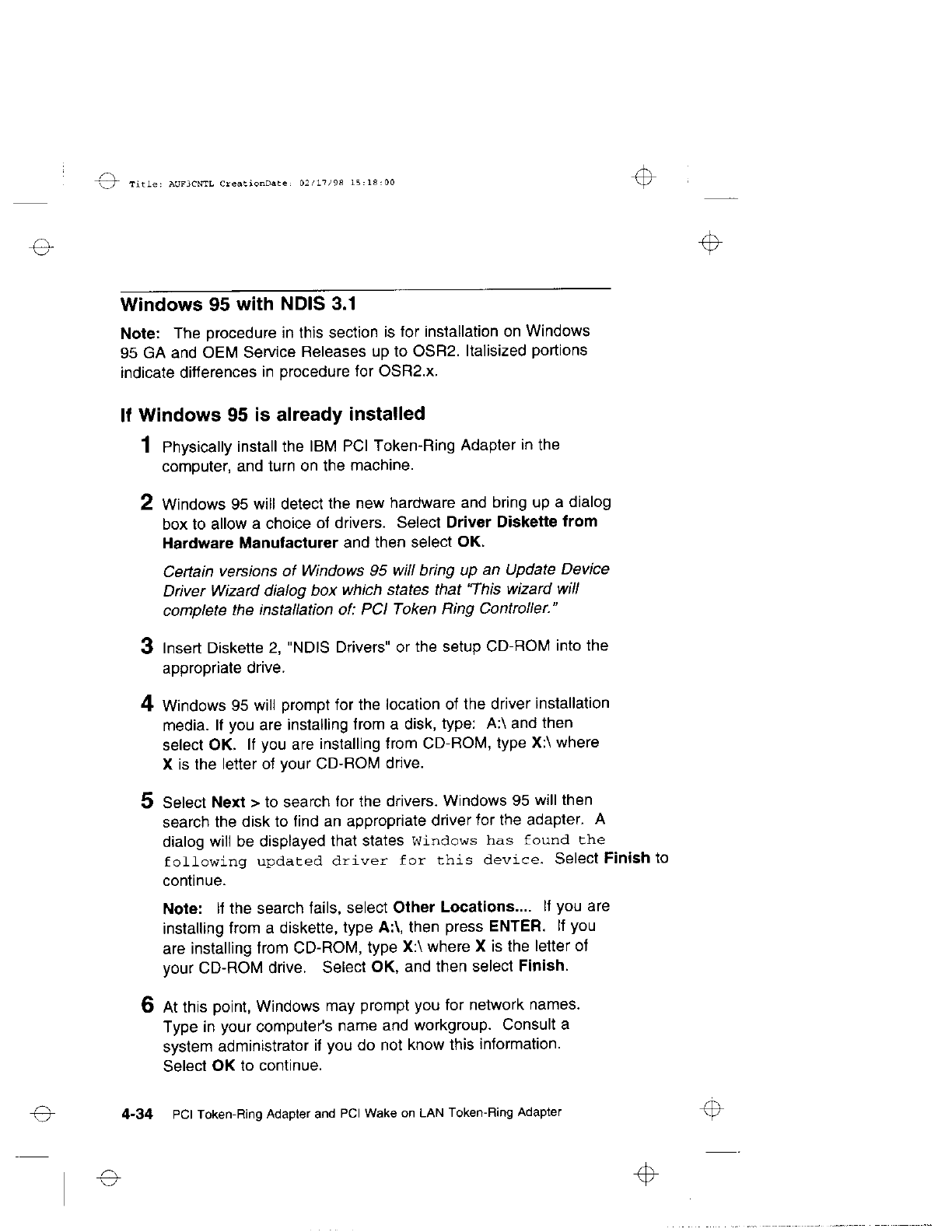 Title: AUF3CNTL CreationDate: 02/17/98 15:18:00

Windows 95 with NDIS 3.1

Note: The procedure in this section is for installation on Windows 95 GA and OEM Service Releases up to OSR2. Italisized portions indicate differences in procedure for OSR2.x.

If Windows 95 is already installed

1 Physically install the IBM PCI Token-Ring Adapter in the computer, and turn on the machine.

2 Windows 95 will detect the new hardware and bring up a dialog box to allow a choice of drivers. Select Driver Diskette from Hardware Manufacturer and then select OK.

Certain versions of Windows 95 will bring up an Update Device Driver Wizard dialog box which states that "This wizard will complete the installation of: PCI Token Ring Controller."

3 Insert Diskette 2, "NDIS Drivers" or the setup CD-ROM into the appropriate drive.

4 Windows 95 will prompt for the location of the driver installation media. If you are installing from a disk, type: A:\ and then select OK. If you are installing from CD-ROM, type X:\ where X is the letter of your CD-ROM drive.

5 Select Next > to search for the drivers. Windows 95 will then search the disk to find an appropriate driver for the adapter. A dialog will be displayed that states Windows has found the following updated driver for this device. Select Finish to continue.

Note: If the search fails, select Other Locations.... If you are installing from a diskette, type A:\, then press ENTER. If you are installing from CD-ROM, type X:\ where X is the letter of your CD-ROM drive. Select OK, and then select Finish.

6 At this point, Windows may prompt you for network names. Type in your computer's name and workgroup. Consult a system administrator if you do not know this information. Select OK to continue.

4-34 PCI Token-Ring Adapter and PCI Wake on LAN Token-Ring Adapter